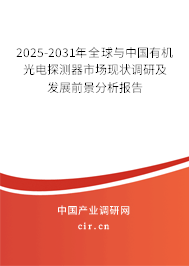 2025-2031年全球与中国有机光电探测器市场现状调研及发展前景分析报告

中国产业调研网

cir.cn